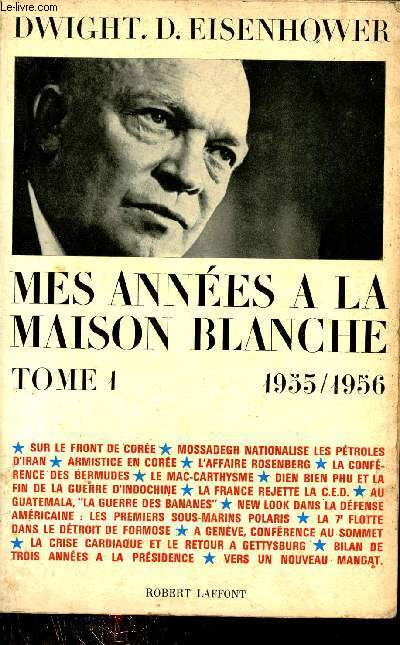 Le-livre.com

DWIGHT. D. EISENHOWER

MES ANNÉES A LA MAISON BLANCHE

TOME 1 1953/1956

★ SUR LE FRONT DE CORÉE ★ MOSSADEGH NATIONALISE LES PÉTROLES D'IRAN ★ ARMISTICE EN CORÉE ★ L'AFFAIRE ROSENBERG ★ LA CONFÉRENCE DES BERMUDES ★ LE MAC-CARTHYSME ★ DIEN BIEN PHU ET LA FIN DE LA GUERRE D'INDOCHINE ★ LA FRANCE REJETTE LA C.E.D. ★ AU GUATEMALA, "LA GUERRE DES BANANES" ★ NEW LOOK DANS LA DÉFENSE AMÉRICAINE : LES PREMIERS SOUS-MARINS POLARIS ★ LA 7e FLOTTE DANS LE DÉTROIT DE FORMOSE ★ A GENÈVE, CONFÉRENCE AU SOMMET ★ LA CRISE CARDIAQUE ET LE RETOUR A GETTYSBURG ★ BILAN DE TROIS ANNÉES A LA PRÉSIDENCE ★ VERS UN NOUVEAU MANDAT.

ROBERT LAFFONT